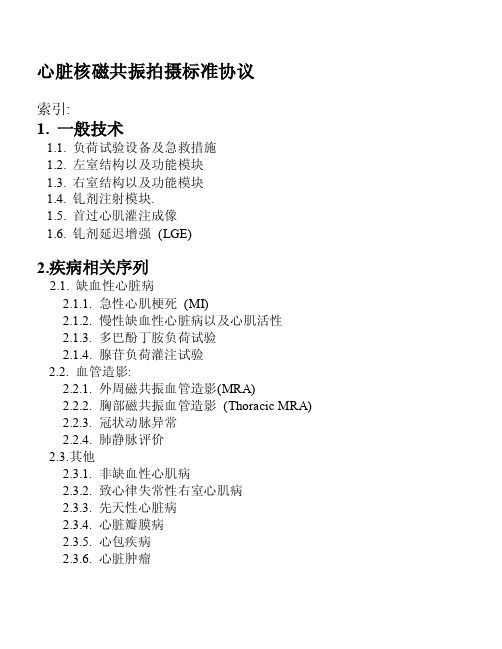 心脏核磁共振拍摄标准协议

索引:
1. 一般技术
1.1. 负荷试验设备及急救措施
1.2. 左室结构以及功能模块
1.3. 右室结构以及功能模块
1.4. 钆剂注射模块.
1.5. 首过心肌灌注成像
1.6. 钆剂延迟增强 (LGE)

2.疾病相关序列
2.1. 缺血性心脏病
2.1.1. 急性心肌梗死 (MI)
2.1.2. 慢性缺血性心脏病以及心肌活性
2.1.3. 多巴酚丁胺负荷试验
2.1.4. 腺苷负荷灌注试验
2.2. 血管造影:
2.2.1. 外周磁共振血管造影(MRA)
2.2.2. 胸部磁共振血管造影 (Thoracic MRA)
2.2.3. 冠状动脉异常
2.2.4. 肺静脉评价
2.3.其他
2.3.1. 非缺血性心肌病
2.3.2. 致心律失常性右室心肌病
2.3.3. 先天性心脏病
2.3.4. 心脏瓣膜病
2.3.5. 心包疾病
2.3.6. 心脏肿瘤